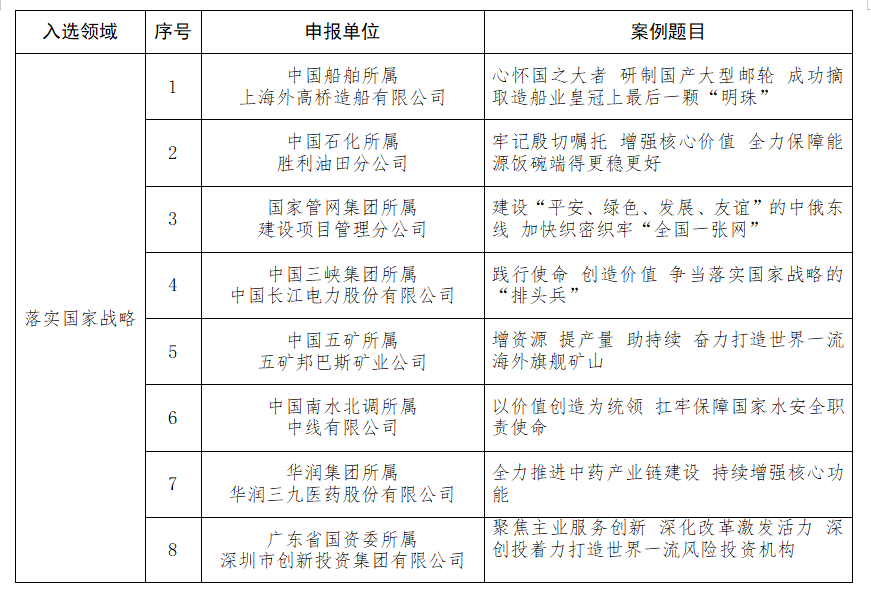 | 入选领域 | 序号 | 申报单位 | 案例题目 |
|---|---|---|---|
| 落实国家战略 | 1 | 中国船舶所属 上海外高桥造船有限公司 | 心怀国之大者 研制国产大型邮轮 成功摘取造船业皇冠上最后一颗“明珠” |
| | 2 | 中国石化所属 胜利油田分公司 | 牢记殷切嘱托 增强核心价值 全力保障能源饭碗端得更稳更好 |
| | 3 | 国家管网集团所属 建设项目管理分公司 | 建设“平安、绿色、发展、友谊”的中俄东线 加快织密织牢“全国一张网” |
| | 4 | 中国三峡集团所属 中国长江电力股份有限公司 | 践行使命 创造价值 争当落实国家战略的“排头兵” |
| | 5 | 中国五矿所属 五矿邦巴斯矿业公司 | 增资源 提产量 助持续 奋力打造世界一流海外旗舰矿山 |
| | 6 | 中国南水北调所属 中线有限公司 | 以价值创造为统领 扛牢保障国家水安全职责使命 |
| | 7 | 华润集团所属 华润三九医药股份有限公司 | 全力推进中药产业链建设 持续增强核心功能 |
| | 8 | 广东省国资委所属 深圳市创新投资集团有限公司 | 聚焦主业服务创新 深化改革激发活力 深创投着力打造世界一流风险投资机构 |